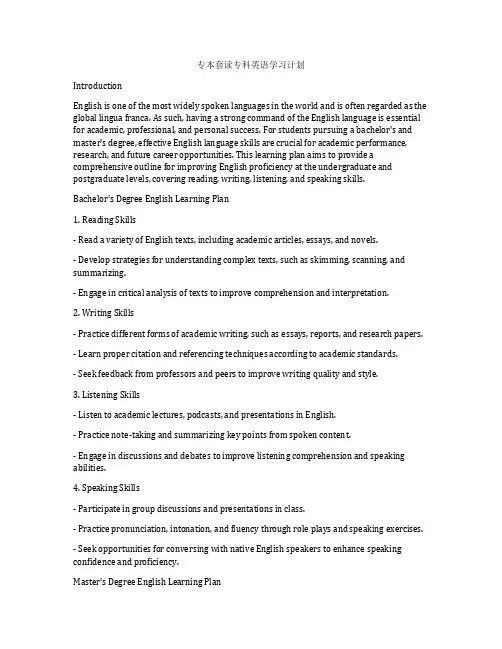 专本套读专科英语学习计划

Introduction

English is one of the most widely spoken languages in the world and is often regarded as the global lingua franca. As such, having a strong command of the English language is essential for academic, professional, and personal success. For students pursuing a bachelor's and master's degree, effective English language skills are crucial for academic performance, research, and future career opportunities. This learning plan aims to provide a comprehensive outline for improving English proficiency at the undergraduate and postgraduate levels, covering reading, writing, listening, and speaking skills.

Bachelor's Degree English Learning Plan

1. Reading Skills

- Read a variety of English texts, including academic articles, essays, and novels.

- Develop strategies for understanding complex texts, such as skimming, scanning, and summarizing.

- Engage in critical analysis of texts to improve comprehension and interpretation.

2. Writing Skills

- Practice different forms of academic writing, such as essays, reports, and research papers.

- Learn proper citation and referencing techniques according to academic standards.

- Seek feedback from professors and peers to improve writing quality and style.

3. Listening Skills

- Listen to academic lectures, podcasts, and presentations in English.

- Practice note-taking and summarizing key points from spoken content.

- Engage in discussions and debates to improve listening comprehension and speaking abilities.

4. Speaking Skills

- Participate in group discussions and presentations in class.

- Practice pronunciation, intonation, and fluency through role plays and speaking exercises.

- Seek opportunities for conversing with native English speakers to enhance speaking confidence and proficiency.

Master's Degree English Learning Plan